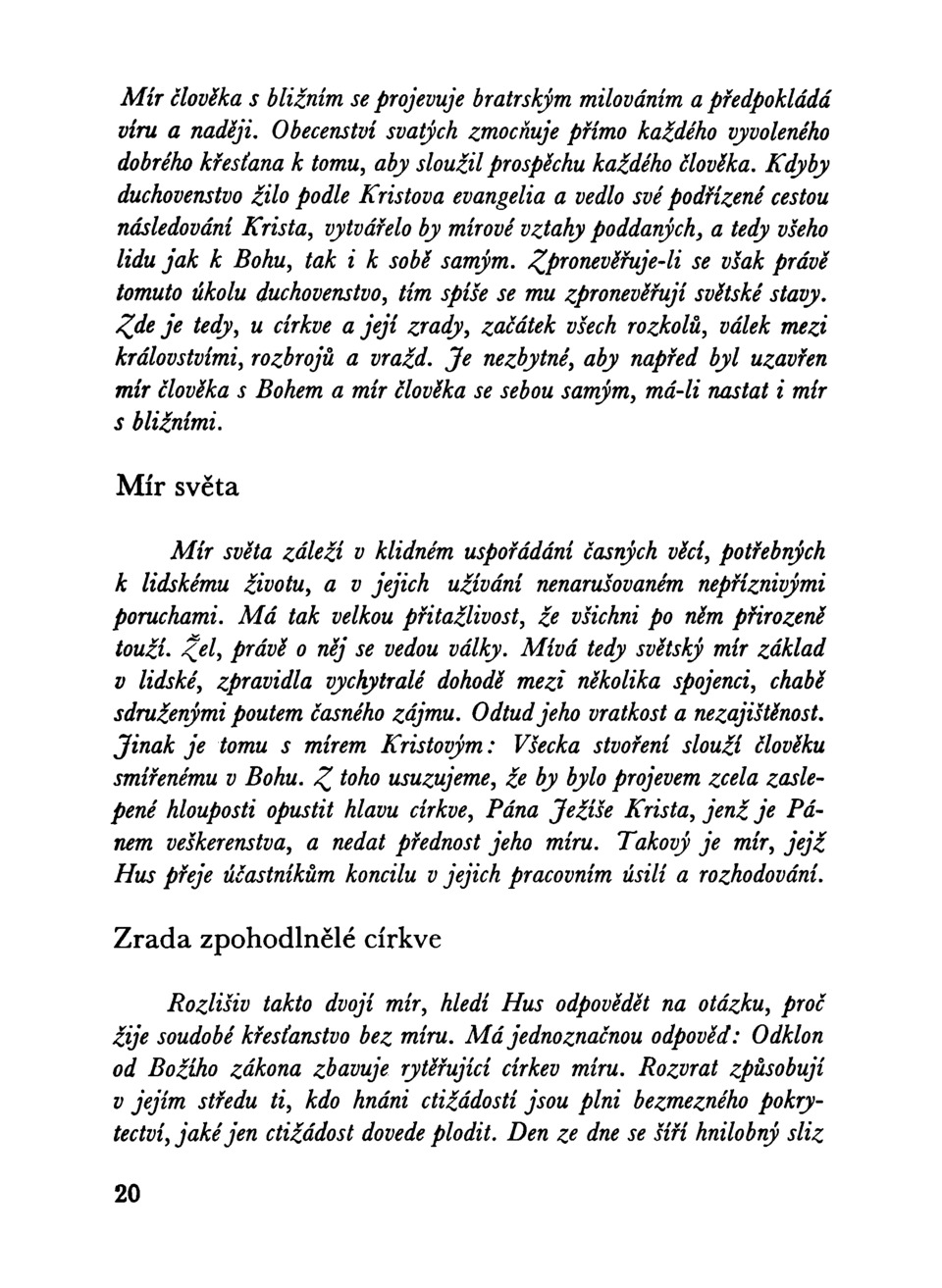 Mír člověka s bližním se projevuje bratrským milováním a předpokládá víru a naději. Obecenství svatých zmocňuje přímo každého vyvoleného dobrého křesťana k tomu, aby sloužil prospěchu každého člověka. Kdyby duchovenstvo žilo podle Kristova evangelia a vedlo své podřízené cestou následování Krista, vytvářelo by mírové vztahy poddaných, a tedy všeho lidu jak k Bohu, tak i k sobě samým. Zpronevěřuje-li se však právě tomuto úkolu duchovenstvo, tím spíše se mu zpronevěřují světské stavy. Zde je tedy, u církve a její zrady, začátek všech rozkolů, válek mezi královstvími, rozbrojů a vražd. Je nezbytné, aby napřed byl uzavřen mír člověka s Bohem a mír člověka se sebou samým, má-li nastat i mír s bližními.

Mír světa

Mír světa záleží v klidném uspořádání časných věcí, potřebných k lidskému životu, a v jejich užívání nenarušovaném nepříznivými poruchami. Má tak velkou přitažlivost, že všichni po něm přirozeně touží. Žel, právě o něj se vedou války. Mívá tedy světský mír základ v lidské, zpravidla vychytralé dohodě mezi několika spojenci, chabě sdruženými poutem časného zájmu. Odtud jeho vratkost a nezajištěnost. Jinak je tomu s mírem Kristovým: Všecka stvoření slouží člověku smířenému v Bohu. Z toho usuzujeme, že by bylo projevem zcela zaslepené hlouposti opustit hlavu církve, Pána Ježíše Krista, jenž je Pánem veškerenstva, a nedat přednost jeho míru. Takový je mír, jejž Hus přeje účastníkům koncilu v jejich pracovním úsilí a rozhodování.

Zrada zpohodlnělé církve

Rozlišiv takto dvojí mír, hledí Hus odpovědět na otázku, proč žije soudobé křesťanstvo bez míru. Má jednoznačnou odpověď: Odklon od Božího zákona zbavuje rytěřující církev míru. Rozvrat způsobují v jejím středu ti, kdo hnáni ctižádostí jsou plni bezmezného pokrytectví, jaké jen ctižádost dovede plodit. Den ze dne se šíří hnilobný sliz

20